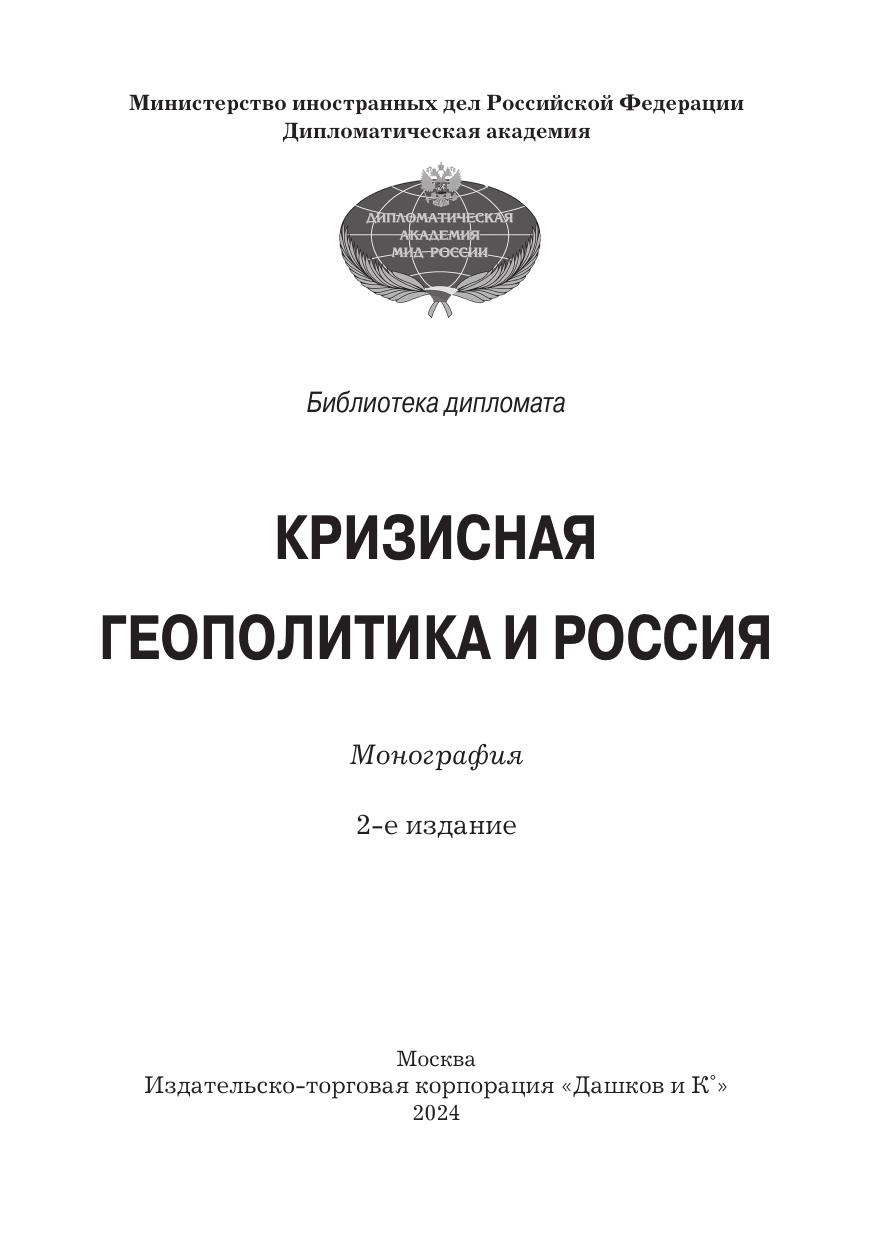 Министерство иностранных дел Российской Федерации
Дипломатическая академия

ДИПЛОМАТИЧЕСКАЯ
АКАДЕМИЯ
МИД РОССИИ

Библиотека дипломата

КРИЗИСНАЯ
ГЕОПОЛИТИКА И РОССИЯ

Монография

2-е издание

Москва
Издательско-торговая корпорация «Дашков и К°»
2024